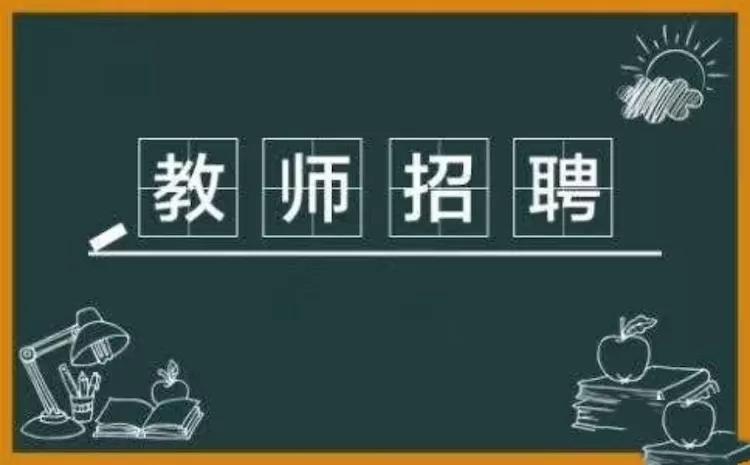 教师招聘